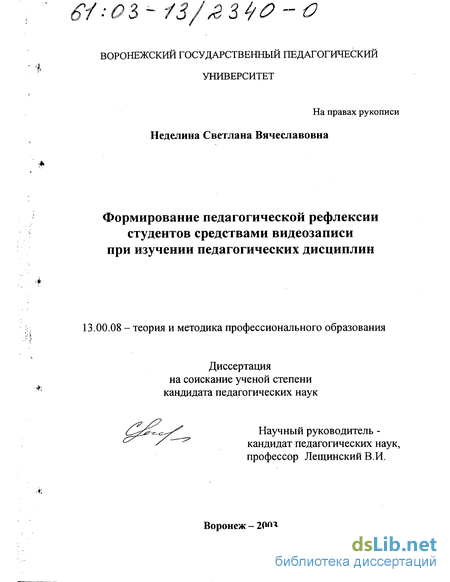 61:03-13/2340-0

ВОРОНЕЖСКИЙ ГОСУДАРСТВЕННЫЙ ПЕДАГОГИЧЕСКИЙ УНИВЕРСИТЕТ

На правах рукописи

Неделина Светлана Вячеславовна

Формирование педагогической рефлексии студентов средствами видеозаписи при изучении педагогических дисциплин

13.00.08 – теория и методика профессионального образования

Диссертация
на соискание ученой степени
кандидата педагогических наук

Научный руководитель -
кандидат педагогических наук,
профессор Лещинский В.И.

Воронеж – 2003

dsLib.net
библиотека диссертаций